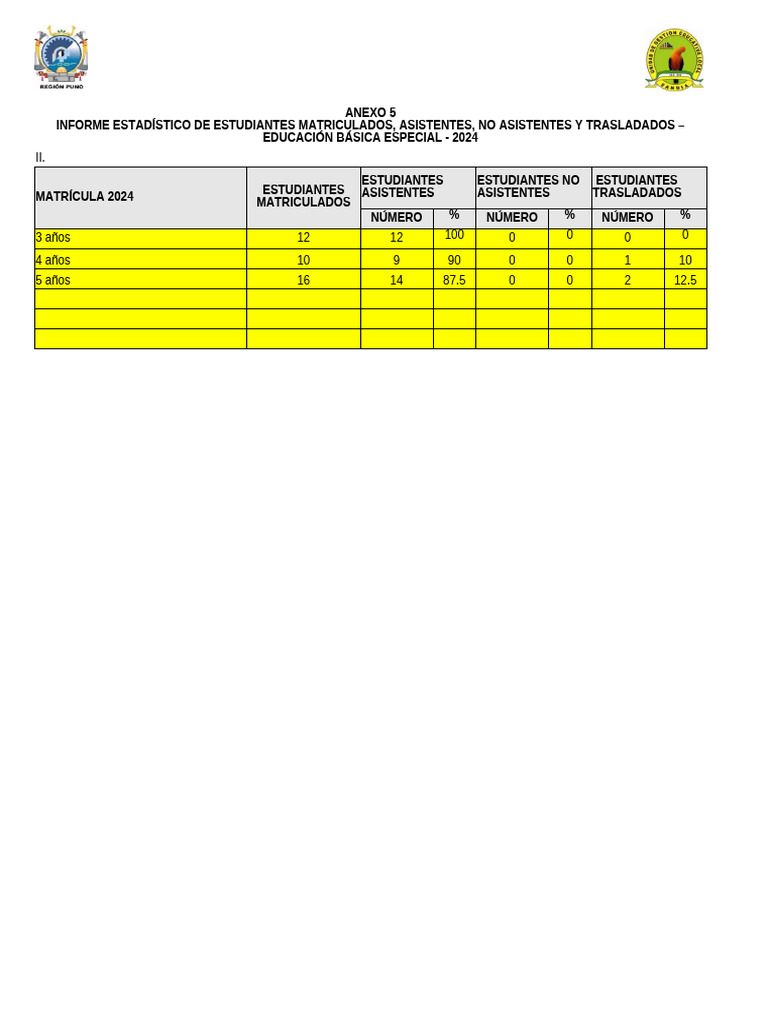 REGIÓN PUNO

UNIDAD DE GESTIÓN EDUCATIVA LOCAL SANDIA

ANEXO 5
INFORME ESTADÍSTICO DE ESTUDIANTES MATRICULADOS, ASISTENTES, NO ASISTENTES Y TRASLADADOS – EDUCACIÓN BÁSICA ESPECIAL - 2024

II.

| MATRÍCULA 2024 | ESTUDIANTES MATRICULADOS | ESTUDIANTES ASISTENTES NÚMERO | ESTUDIANTES ASISTENTES % | ESTUDIANTES NO ASISTENTES NÚMERO | ESTUDIANTES NO ASISTENTES % | ESTUDIANTES TRASLADADOS NÚMERO | ESTUDIANTES TRASLADADOS % |
|---|---|---|---|---|---|---|---|
| 3 años | 12 | 12 | 100 | 0 | 0 | 0 | 0 |
| 4 años | 10 | 9 | 90 | 0 | 0 | 1 | 10 |
| 5 años | 16 | 14 | 87.5 | 0 | 0 | 2 | 12.5 |
| | | | | | | | |
| | | | | | | | |
| | | | | | | | |